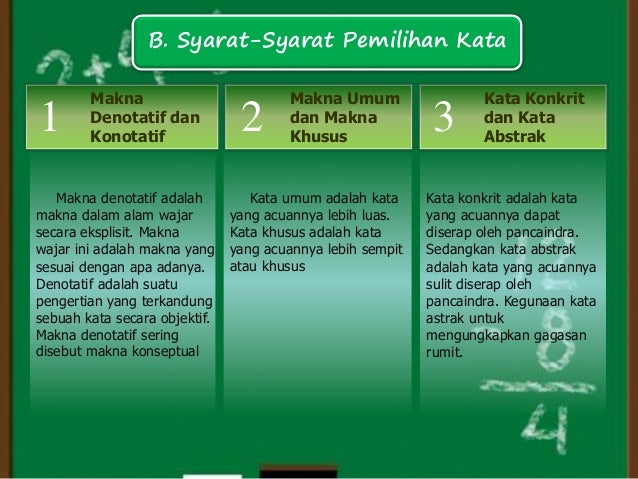 B. Syarat-Syarat Pemilihan Kata

1 Makna Denotatif dan Konotatif

Makna denotatif adalah makna dalam alam wajar secara eksplisit. Makna wajar ini adalah makna yang sesuai dengan apa adanya. Denotatif adalah suatu pengertian yang terkandung sebuah kata secara objektif. Makna denotatif sering disebut makna konseptual

2 Makna Umum dan Makna Khusus

Kata umum adalah kata yang acuannya lebih luas. Kata khusus adalah kata yang acuannya lebih sempit atau khusus

3 Kata Konkrit dan Kata Abstrak

Kata konkrit adalah kata yang acuannya dapat diserap oleh pancaindra. Sedangkan kata abstrak adalah kata yang acuannya sulit diserap oleh pancaindra. Kegunaan kata astrak untuk mengungkapkan gagasan rumit.